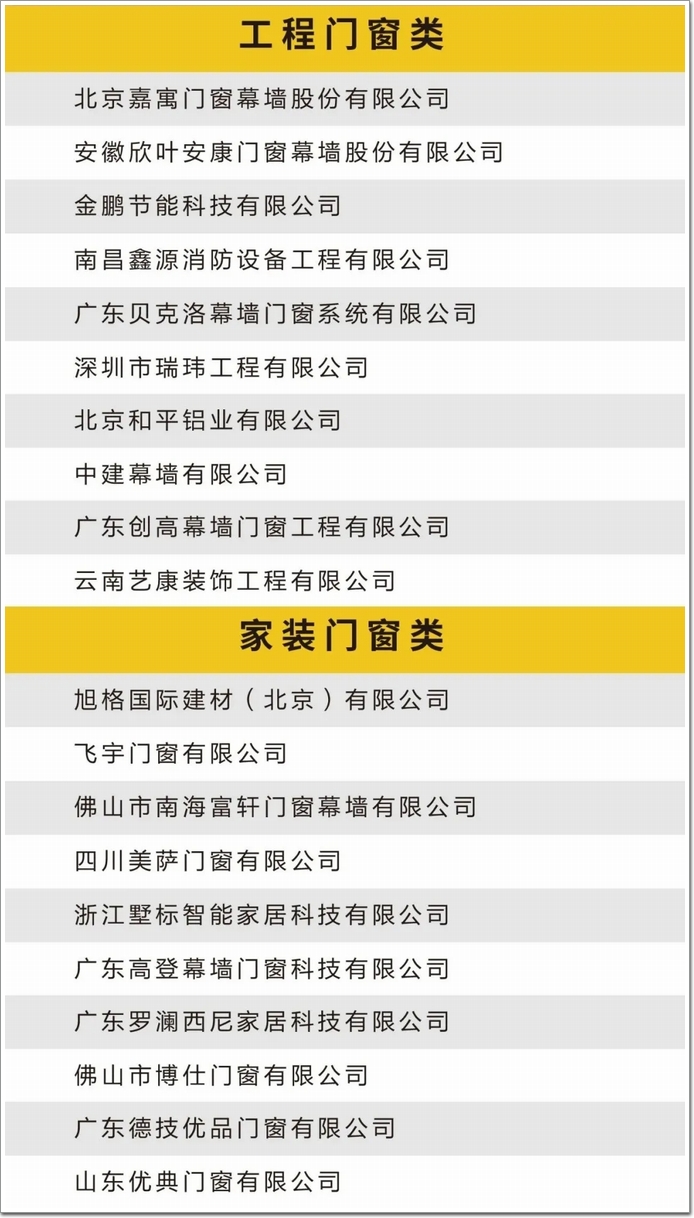 工程门窗类

北京嘉寓门窗幕墙股份有限公司

安徽欣叶安康门窗幕墙股份有限公司

金鹏节能科技有限公司

南昌鑫源消防设备工程有限公司

广东贝克洛幕墙门窗系统有限公司

深圳市瑞玮工程有限公司

北京和平铝业有限公司

中建幕墙有限公司

广东创高幕墙门窗工程有限公司

云南艺康装饰工程有限公司

家装门窗类

旭格国际建材（北京）有限公司

飞宇门窗有限公司

佛山市南海富轩门窗幕墙有限公司

四川美萨门窗有限公司

浙江墅标智能家居科技有限公司

广东高登幕墙门窗科技有限公司

广东罗澜西尼家居科技有限公司

佛山市博仕门窗有限公司

广东德技优品门窗有限公司

山东优典门窗有限公司